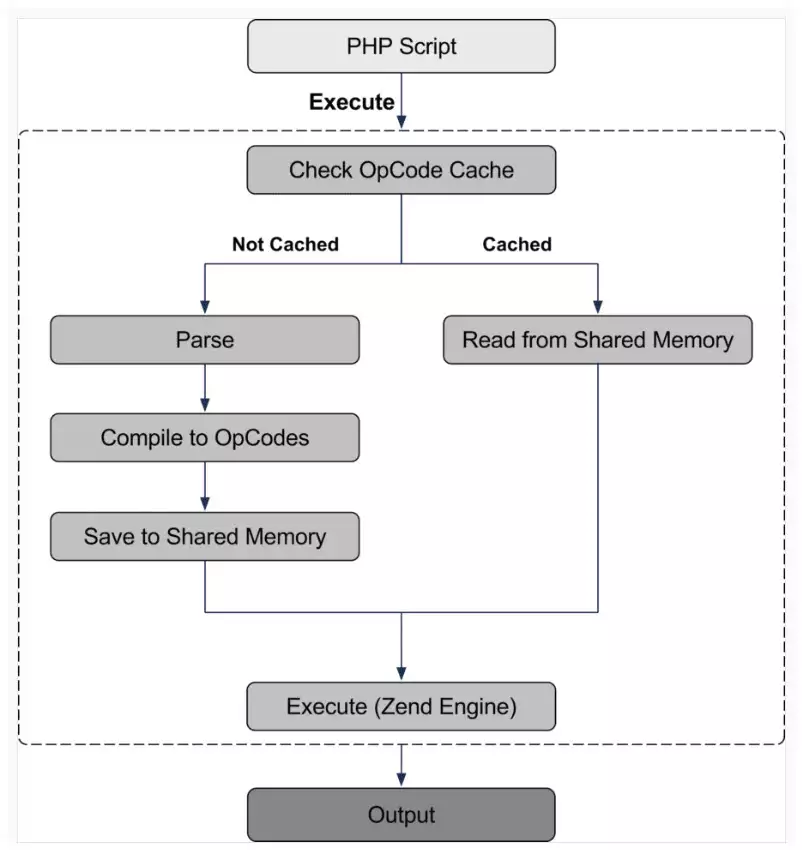 PHP Script

Execute

Check OpCode Cache

Not Cached

Cached

Parse

Read from Shared Memory

Compile to OpCodes

Save to Shared Memory

Execute (Zend Engine)

Output